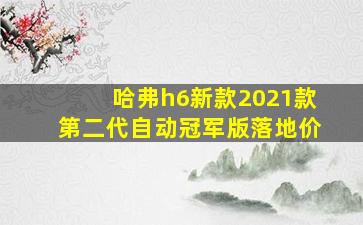 哈弗h6新款2021款
第二代自动冠军版落地价